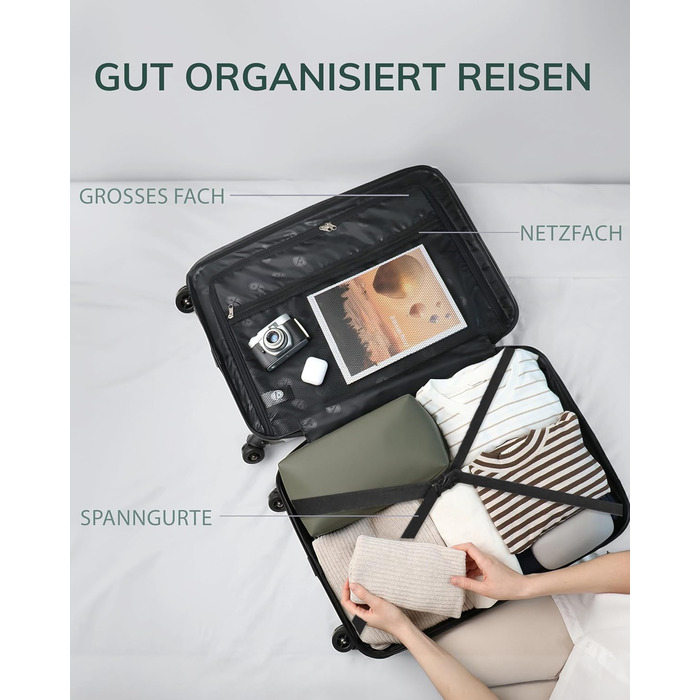 GUT ORGANISIERT REISEN

GROSSES FACH

NETZFACH

SPANNGURTE